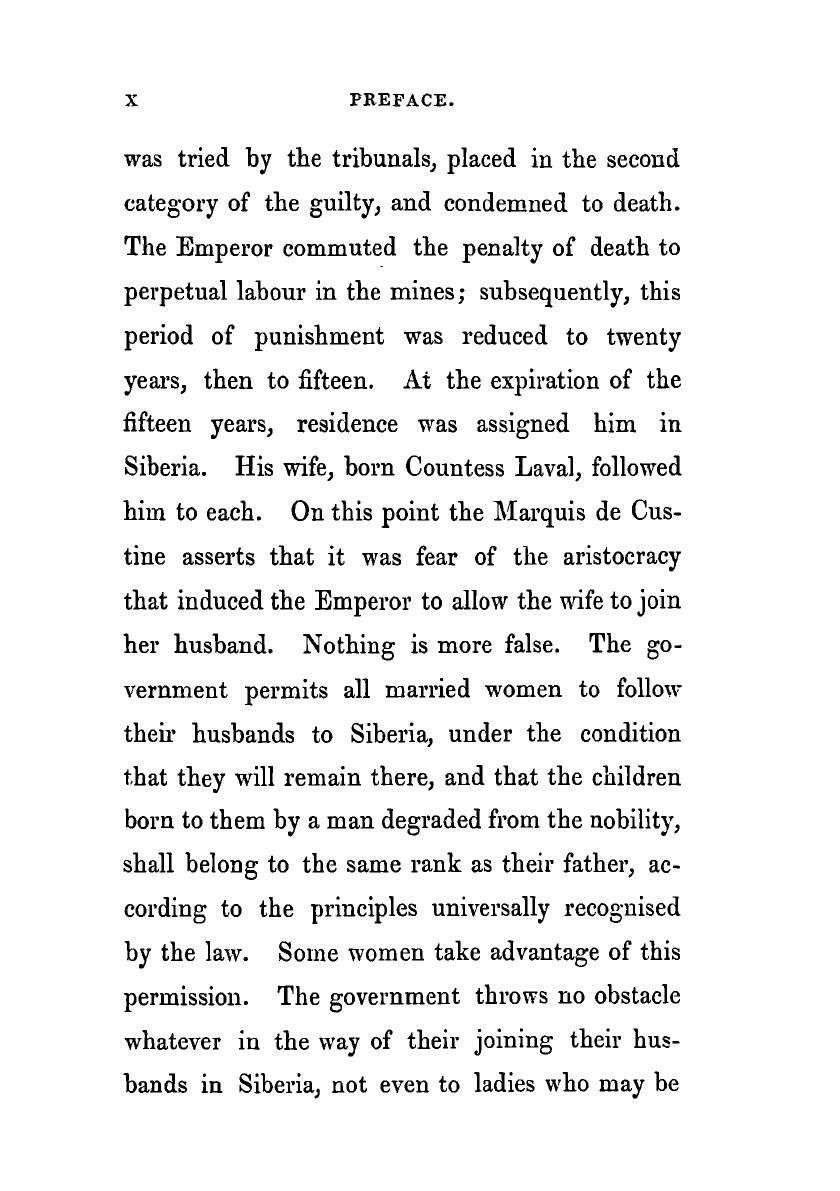 x PREFACE.

was tried by the tribunals, placed in the second category of the guilty, and condemned to death. The Emperor commuted the penalty of death to perpetual labour in the mines; subsequently, this period of punishment was reduced to twenty years, then to fifteen. At the expiration of the fifteen years, residence was assigned him in Siberia. His wife, born Countess Laval, followed him to each. On this point the Marquis de Custine asserts that it was fear of the aristocracy that induced the Emperor to allow the wife to join her husband. Nothing is more false. The government permits all married women to follow their husbands to Siberia, under the condition that they will remain there, and that the children born to them by a man degraded from the nobility, shall belong to the same rank as their father, according to the principles universally recognised by the law. Some women take advantage of this permission. The government throws no obstacle whatever in the way of their joining their husbands in Siberia, not even to ladies who may be